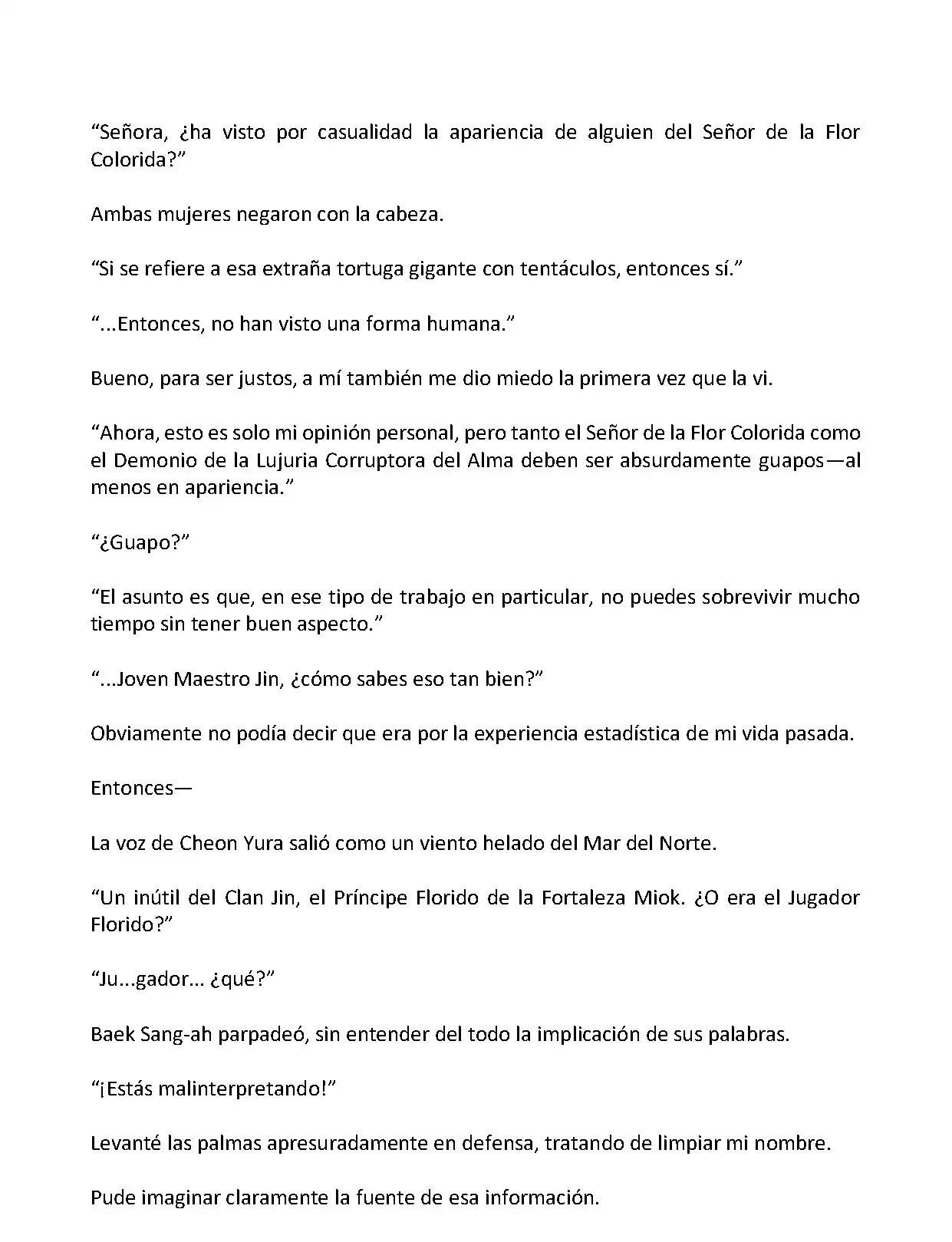 “Señora, ¿ha visto por casualidad la apariencia de alguien del Señor de la Flor Colorida?”

Ambas mujeres negaron con la cabeza.

“Si se refiere a esa extraña tortuga gigante con tentáculos, entonces sí.”

“...Entonces, no han visto una forma humana.”

Bueno, para ser justos, a mí también me dio miedo la primera vez que la vi.

“Ahora, esto es solo mi opinión personal, pero tanto el Señor de la Flor Colorida como el Demonio de la Lujuria Corruptora del Alma deben ser absurdamente guapos—al menos en apariencia.”

“¿Guapo?”

“El asunto es que, en ese tipo de trabajo en particular, no puedes sobrevivir mucho tiempo sin tener buen aspecto.”

“...Joven Maestro Jin, ¿cómo sabes eso tan bien?”

Obviamente no podía decir que era por la experiencia estadística de mi vida pasada.

Entonces—

La voz de Cheon Yura salió como un viento helado del Mar del Norte.

“Un inútil del Clan Jin, el Príncipe Florido de la Fortaleza Miok. ¿O era el Jugador Florido?”

“Ju...gador... ¿qué?”

Baek Sang-ah parpadeó, sin entender del todo la implicación de sus palabras.

“¡Estás malinterpretando!”

Levanté las palmas apresuradamente en defensa, tratando de limpiar mi nombre.

Pude imaginar claramente la fuente de esa información.